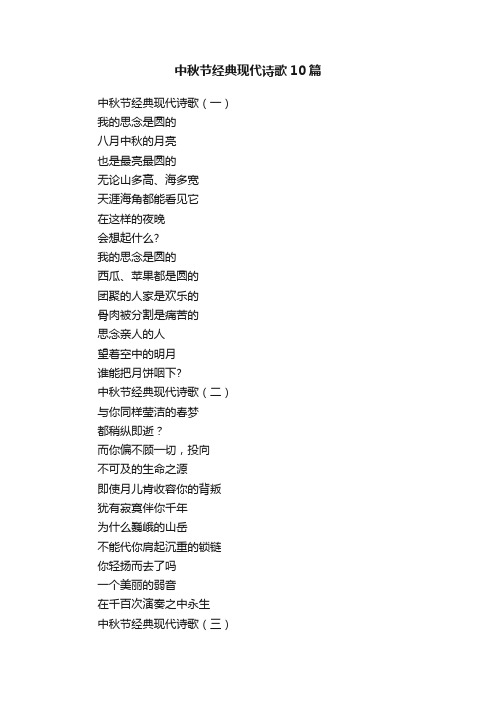 中秋节经典现代诗歌10篇

中秋节经典现代诗歌（一）
我的思念是圆的
八月中秋的月亮
也是最亮最圆的
无论山多高、海多宽
天涯海角都能看见它
在这样的夜晚
会想起什么?
我的思念是圆的
西瓜、苹果都是圆的
团聚的人家是欢乐的
骨肉被分割是痛苦的
思念亲人的人
望着空中的明月
谁能把月饼咽下?
中秋节经典现代诗歌（二）
与你同样莹洁的春梦
都稍纵即逝？
而你偏不顾一切，投向
不可及的生命之源
即使月儿肯收容你的背叛
犹有寂寞伴你千年
为什么巍峨的山岳
不能代你肩起沉重的锁链
你轻扬而去了吗
一个美丽的弱音
在千百次演奏之中永生
中秋节经典现代诗歌（三）